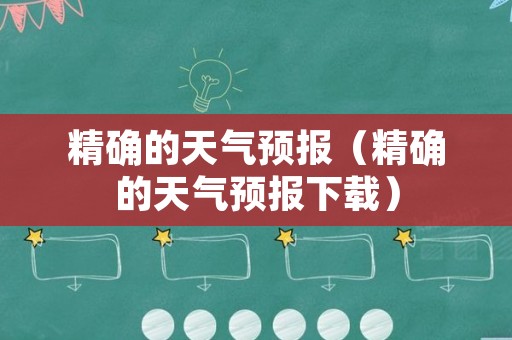 精确的天气预报（精确的天气预报下载）